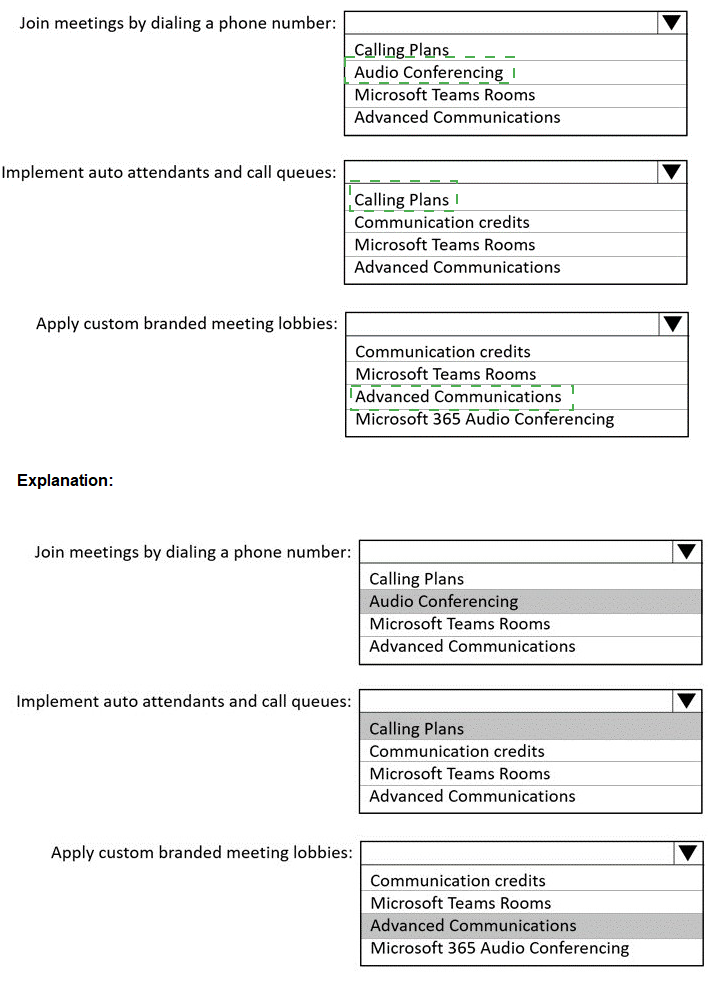 Join meetings by dialing a phone number:

Calling Plans
Audio Conferencing
Microsoft Teams Rooms
Advanced Communications

Implement auto attendants and call queues:

Calling Plans
Communication credits
Microsoft Teams Rooms
Advanced Communications

Apply custom branded meeting lobbies:

Communication credits
Microsoft Teams Rooms
Advanced Communications
Microsoft 365 Audio Conferencing

Explanation:

Join meetings by dialing a phone number:

Calling Plans
Audio Conferencing
Microsoft Teams Rooms
Advanced Communications

Implement auto attendants and call queues:

Calling Plans
Communication credits
Microsoft Teams Rooms
Advanced Communications

Apply custom branded meeting lobbies:

Communication credits
Microsoft Teams Rooms
Advanced Communications
Microsoft 365 Audio Conferencing